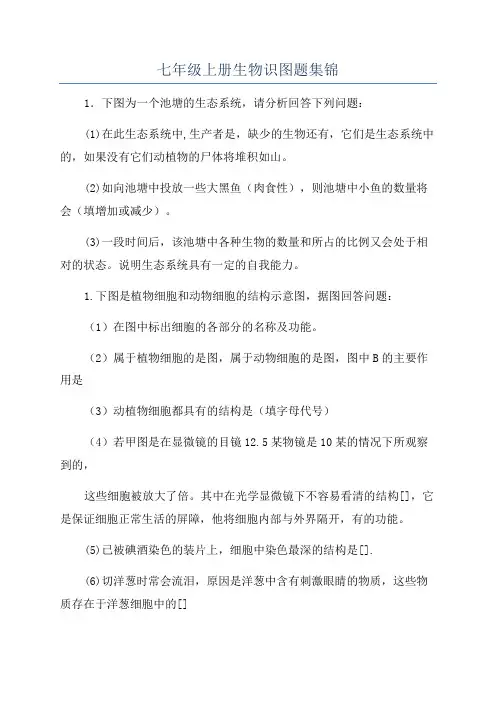 七年级上册生物识图题集锦

1．下图为一个池塘的生态系统，请分析回答下列问题：

⑴在此生态系统中,生产者是，缺少的生物还有，它们是生态系统中的，如果没有它们动植物的尸体将堆积如山。

⑵如向池塘中投放一些大黑鱼（肉食性），则池塘中小鱼的数量将会（填增加或减少）。

⑶一段时间后，该池塘中各种生物的数量和所占的比例又会处于相对的状态。说明生态系统具有一定的自我能力。

1.下图是植物细胞和动物细胞的结构示意图，据图回答问题：

（1）在图中标出细胞的各部分的名称及功能。

（2）属于植物细胞的是图，属于动物细胞的是图，图中B的主要作用是

（3）动植物细胞都具有的结构是（填字母代号）

（4）若甲图是在显微镜的目镜12.5某物镜是10某的情况下所观察到的，

这些细胞被放大了倍。其中在光学显微镜下不容易看清的结构[]，它是保证细胞正常生活的屏障，他将细胞内部与外界隔开，有的功能。

⑸已被碘酒染色的装片上，细胞中染色最深的结构是[].

⑹切洋葱时常会流泪，原因是洋葱中含有刺激眼睛的物质，这些物质存在于洋葱细胞中的[]